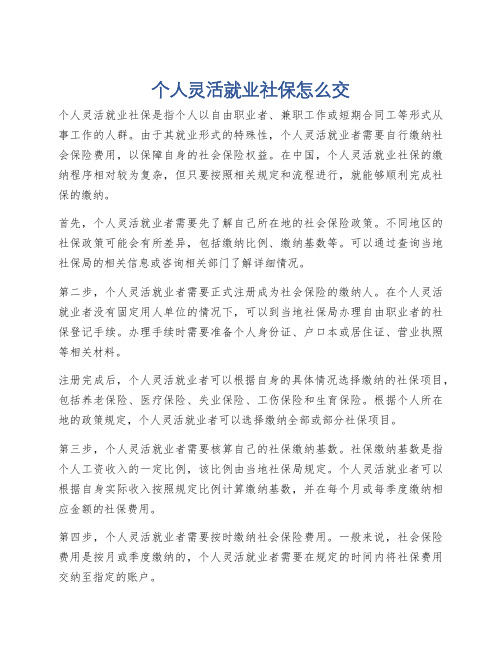 个人灵活就业社保怎么交

个人灵活就业社保是指个人以自由职业者、兼职工作或短期合同工等形式从事工作的人群。由于其就业形式的特殊性，个人灵活就业者需要自行缴纳社会保险费用，以保障自身的社会保险权益。在中国，个人灵活就业社保的缴纳程序相对较为复杂，但只要按照相关规定和流程进行，就能够顺利完成社保的缴纳。

首先，个人灵活就业者需要先了解自己所在地的社会保险政策。不同地区的社保政策可能会有所差异，包括缴纳比例、缴纳基数等。可以通过查询当地社保局的相关信息或咨询相关部门了解详细情况。

第二步，个人灵活就业者需要正式注册成为社会保险的缴纳人。在个人灵活就业者没有固定用人单位的情况下，可以到当地社保局办理自由职业者的社保登记手续。办理手续时需要准备个人身份证、户口本或居住证、营业执照等相关材料。

注册完成后，个人灵活就业者可以根据自身的具体情况选择缴纳的社保项目，包括养老保险、医疗保险、失业保险、工伤保险和生育保险。根据个人所在地的政策规定，个人灵活就业者可以选择缴纳全部或部分社保项目。

第三步，个人灵活就业者需要核算自己的社保缴纳基数。社保缴纳基数是指个人工资收入的一定比例，该比例由当地社保局规定。个人灵活就业者可以根据自身实际收入按照规定比例计算缴纳基数，并在每个月或每季度缴纳相应金额的社保费用。

第四步，个人灵活就业者需要按时缴纳社会保险费用。一般来说，社会保险费用是按月或季度缴纳的，个人灵活就业者需要在规定的时间内将社保费用交纳至指定的账户。